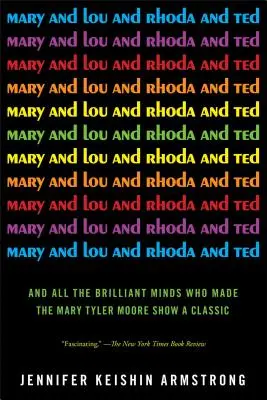 MARY AND LOU AND RHODA AND TED
MARY AND LOU AND RHODA AND TED
MARY AND LOU AND RHODA AND TED
MARY AND LOU AND RHODA AND TED
MARY AND LOU AND RHODA AND TED
MARY AND LOU AND RHODA AND TED
MARY AND LOU AND RHODA AND TED
MARY AND LOU AND RHODA AND TED
MARY AND LOU AND RHODA AND TED
MARY AND LOU AND RHODA AND TED
MARY AND LOU AND RHODA AND TED

AND ALL THE BRILLIANT MINDS WHO MADE THE MARY TYLER MOORE SHOW A CLASSIC

"Fascinating." —The New York Times Book Review

JENNIFER KEISHIN ARMSTRONG